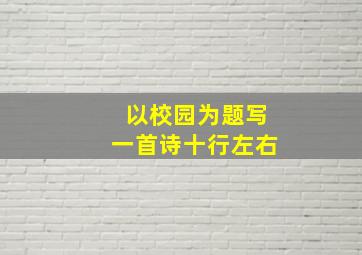 以校园为题写
一首诗十行左右